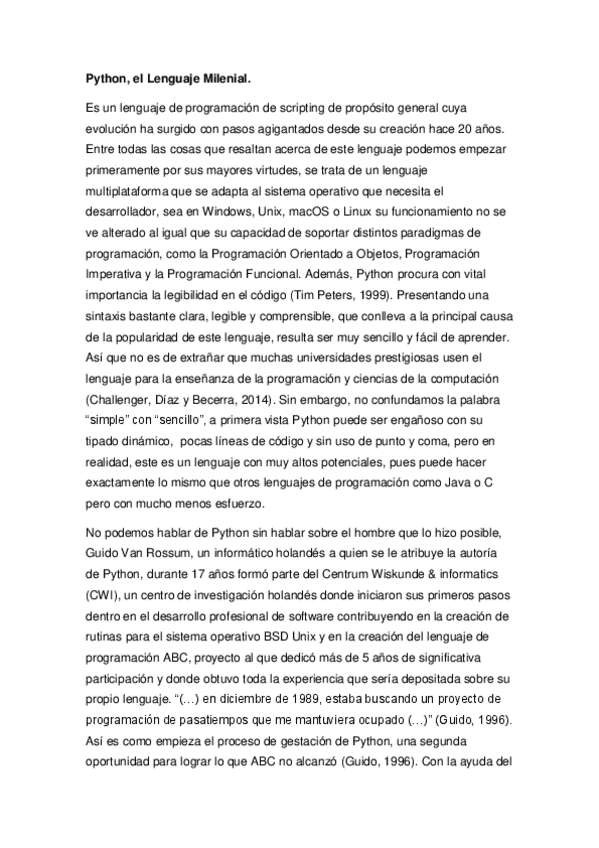 Python, el Lenguaje Milenial.

Es un lenguaje de programación de scripting de propósito general cuya evolución ha surgido con pasos agigantados desde su creación hace 20 años. Entre todas las cosas que resaltan acerca de este lenguaje podemos empezar primeramente por sus mayores virtudes, se trata de un lenguaje multiplataforma que se adapta al sistema operativo que necesita el desarrollador, sea en Windows, Unix, macOS o Linux su funcionamiento no se ve alterado al igual que su capacidad de soportar distintos paradigmas de programación, como la Programación Orientado a Objetos, Programación Imperativa y la Programación Funcional. Además, Python procura con vital importancia la legibilidad en el código (Tim Peters, 1999). Presentando una sintaxis bastante clara, legible y comprensible, que conlleva a la principal causa de la popularidad de este lenguaje, resulta ser muy sencillo y fácil de aprender. Así que no es de extrañar que muchas universidades prestigiosas usen el lenguaje para la enseñanza de la programación y ciencias de la computación (Challenger, Díaz y Becerra, 2014). Sin embargo, no confundamos la palabra "simple" con "sencillo", a primera vista Python puede ser engañoso con su tipado dinámico, pocas líneas de código y sin uso de punto y coma, pero en realidad, este es un lenguaje con muy altos potenciales, pues puede hacer exactamente lo mismo que otros lenguajes de programación como Java o C pero con mucho menos esfuerzo.

No podemos hablar de Python sin hablar sobre el hombre que lo hizo posible, Guido Van Rossum, un informático holandés a quien se le atribuye la autoría de Python, durante 17 años formó parte del Centrum Wiskunde & informatics (CWI), un centro de investigación holandés donde iniciaron sus primeros pasos dentro en el desarrollo profesional de software contribuyendo en la creación de rutinas para el sistema operativo BSD Unix y en la creación del lenguaje de programación ABC, proyecto al que dedicó más de 5 años de significativa participación y donde obtuvo toda la experiencia que sería depositada sobre su propio lenguaje. "(…) en diciembre de 1989, estaba buscando un proyecto de programación de pasatiempos que me mantuviera ocupado (…)" (Guido, 1996). Así es como empieza el proceso de gestación de Python, una segunda oportunidad para lograr lo que ABC no alcanzó (Guido, 1996). Con la ayuda del